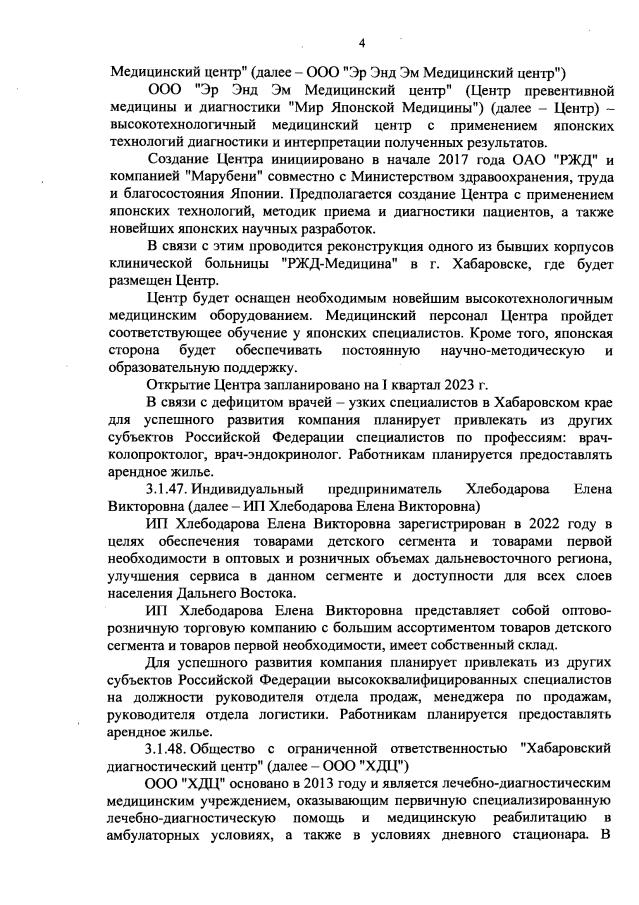 4

Медицинский центр" (далее – ООО "Эр Энд Эм Медицинский центр")

ООО "Эр Энд Эм Медицинский центр" (Центр превентивной медицины и диагностики "Мир Японской Медицины") (далее – Центр) – высокотехнологичный медицинский центр с применением японских технологий диагностики и интерпретации полученных результатов.

Создание Центра инициировано в начале 2017 года ОАО "РЖД" и компанией "Марубени" совместно с Министерством здравоохранения, труда и благосостояния Японии. Предполагается создание Центра с применением японских технологий, методик приема и диагностики пациентов, а также новейших японских научных разработок.

В связи с этим проводится реконструкция одного из бывших корпусов клинической больницы "РЖД-Медицина" в г. Хабаровске, где будет размещен Центр.

Центр будет оснащен необходимым новейшим высокотехнологичным медицинским оборудованием. Медицинский персонал Центра пройдет соответствующее обучение у японских специалистов. Кроме того, японская сторона будет обеспечивать постоянную научно-методическую и образовательную поддержку.

Открытие Центра запланировано на I квартал 2023 г.

В связи с дефицитом врачей – узких специалистов в Хабаровском крае для успешного развития компания планирует привлекать из других субъектов Российской Федерации специалистов по профессиям: врач-колопроктолог, врач-эндокринолог. Работникам планируется предоставлять арендное жилье.

3.1.47. Индивидуальный предприниматель Хлебодарова Елена Викторовна (далее – ИП Хлебодарова Елена Викторовна)

ИП Хлебодарова Елена Викторовна зарегистрирован в 2022 году в целях обеспечения товарами детского сегмента и товарами первой необходимости в оптовых и розничных объемах дальневосточного региона, улучшения сервиса в данном сегменте и доступности для всех слоев населения Дальнего Востока.

ИП Хлебодарова Елена Викторовна представляет собой оптово-розничную торговую компанию с большим ассортиментом товаров детского сегмента и товаров первой необходимости, имеет собственный склад.

Для успешного развития компания планирует привлекать из других субъектов Российской Федерации высококвалифицированных специалистов на должности руководителя отдела продаж, менеджера по продажам, руководителя отдела логистики. Работникам планируется предоставлять арендное жилье.

3.1.48. Общество с ограниченной ответственностью "Хабаровский диагностический центр" (далее – ООО "ХДЦ")

ООО "ХДЦ" основано в 2013 году и является лечебно-диагностическим медицинским учреждением, оказывающим первичную специализированную лечебно-диагностическую помощь и медицинскую реабилитацию в амбулаторных условиях, а также в условиях дневного стационара. В